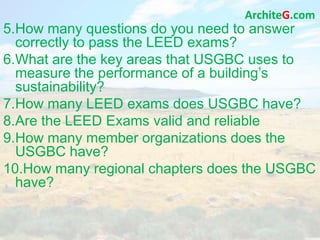 ArchiteG.com

5.How many questions do you need to answer correctly to pass the LEED exams?

6.What are the key areas that USGBC uses to measure the performance of a building's sustainability?

7.How many LEED exams does USGBC have?

8.Are the LEED Exams valid and reliable

9.How many member organizations does the USGBC have?

10.How many regional chapters does the USGBC have?